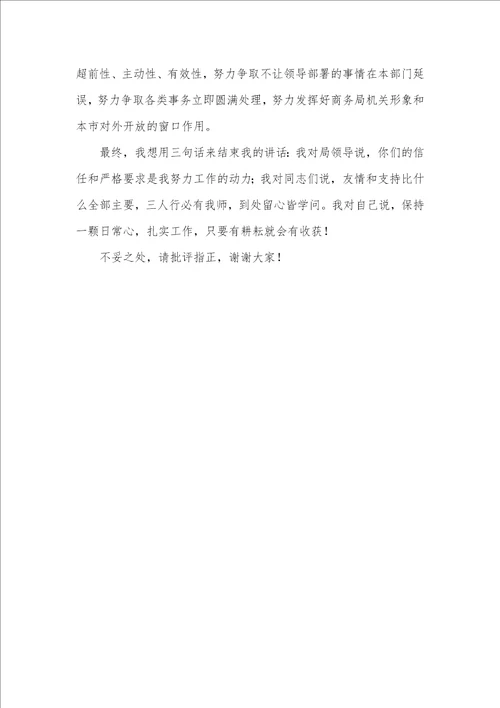 超前性、主动性、有效性，努力争取不让领导部署的事情在本部门延误，努力争取各类事务立即圆满处理，努力发挥好商务局机关形象和本市对外开放的窗口作用。

最终，我想用三句话来结束我的讲话：我对局领导说，你们的信任和严格要求是我努力工作的动力；我对同志们说，友情和支持比什么全部主要，三人行必有我师，到处留心皆学问。我对自己说，保持一颗日常心，扎实工作，只要有耕耘就会有收获！

不妥之处，请批评指正，谢谢大家！